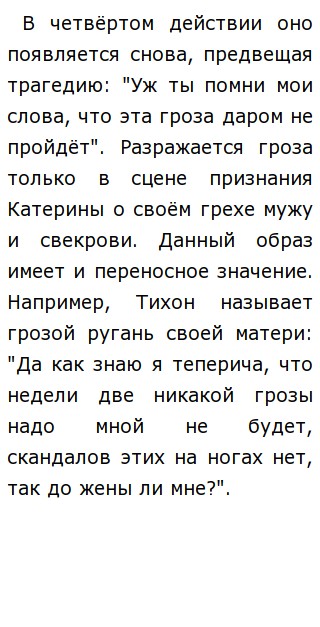 В четвёртом действии оно появляется снова, предвещая трагедию: "Уж ты помни мои слова, что эта гроза даром не пройдёт". Разражается гроза только в сцене признания Катерины о своём грехе мужу и свекрови. Данный образ имеет и переносное значение. Например, Тихон называет грозой ругань своей матери: "Да как знаю я теперича, что недели две никакой грозы надо мной не будет, скандалов этих на ногах нет, так до жены ли мне?".